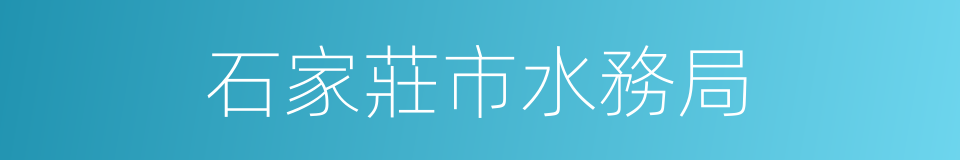 石家莊市水務局